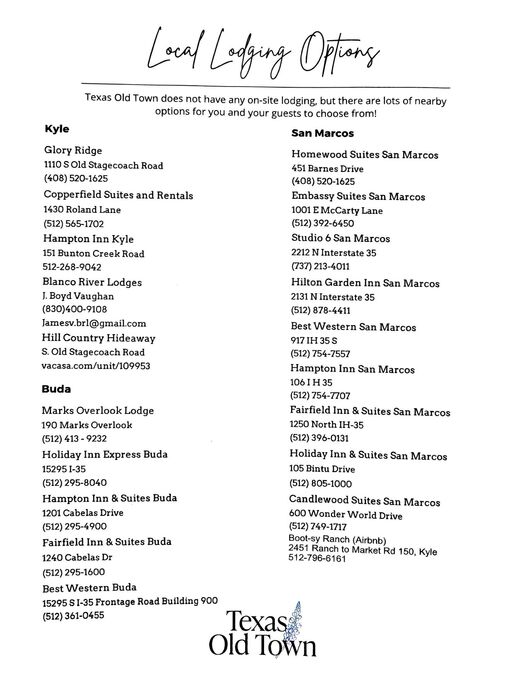 Local Lodging Options

Texas Old Town does not have any on-site lodging, but there are lots of nearby options for you and your guests to choose from!

Kyle

Glory Ridge
1110 S Old Stagecoach Road
(408) 520-1625

Copperfield Suites and Rentals
1430 Roland Lane
(512) 565-1702

Hampton Inn Kyle
151 Bunton Creek Road
512-268-9042

Blanco River Lodges
J. Boyd Vaughan
(830)400-9108
Jamesv.brl@gmail.com

Hill Country Hideaway
S. Old Stagecoach Road
vacasa.com/unit/109953

Buda

Marks Overlook Lodge
190 Marks Overlook
(512) 413 - 9232

Holiday Inn Express Buda
15295 I-35
(512) 295-8040

Hampton Inn & Suites Buda
1201 Cabelas Drive
(512) 295-4900

Fairfield Inn & Suites Buda
1240 Cabelas Dr
(512) 295-1600

Best Western Buda
15295 S I-35 Frontage Road Building 900
(512) 361-0455

San Marcos

Homewood Suites San Marcos
451 Barnes Drive
(408) 520-1625

Embassy Suites San Marcos
1001 E McCarty Lane
(512) 392-6450

Studio 6 San Marcos
2212 N Interstate 35
(737) 213-4011

Hilton Garden Inn San Marcos
2131 N Interstate 35
(512) 878-4411

Best Western San Marcos
917 IH 35 S
(512) 754-7557

Hampton Inn San Marcos
106 I H 35
(512) 754-7707

Fairfield Inn & Suites San Marcos
1250 North IH-35
(512) 396-0131

Holiday Inn & Suites San Marcos
105 Bintu Drive
(512) 805-1000

Candlewood Suites San Marcos
600 Wonder World Drive
(512) 749-1717

Boot-sy Ranch (Airbnb)
2451 Ranch to Market Rd 150, Kyle
512-796-6161

Texas Old Town